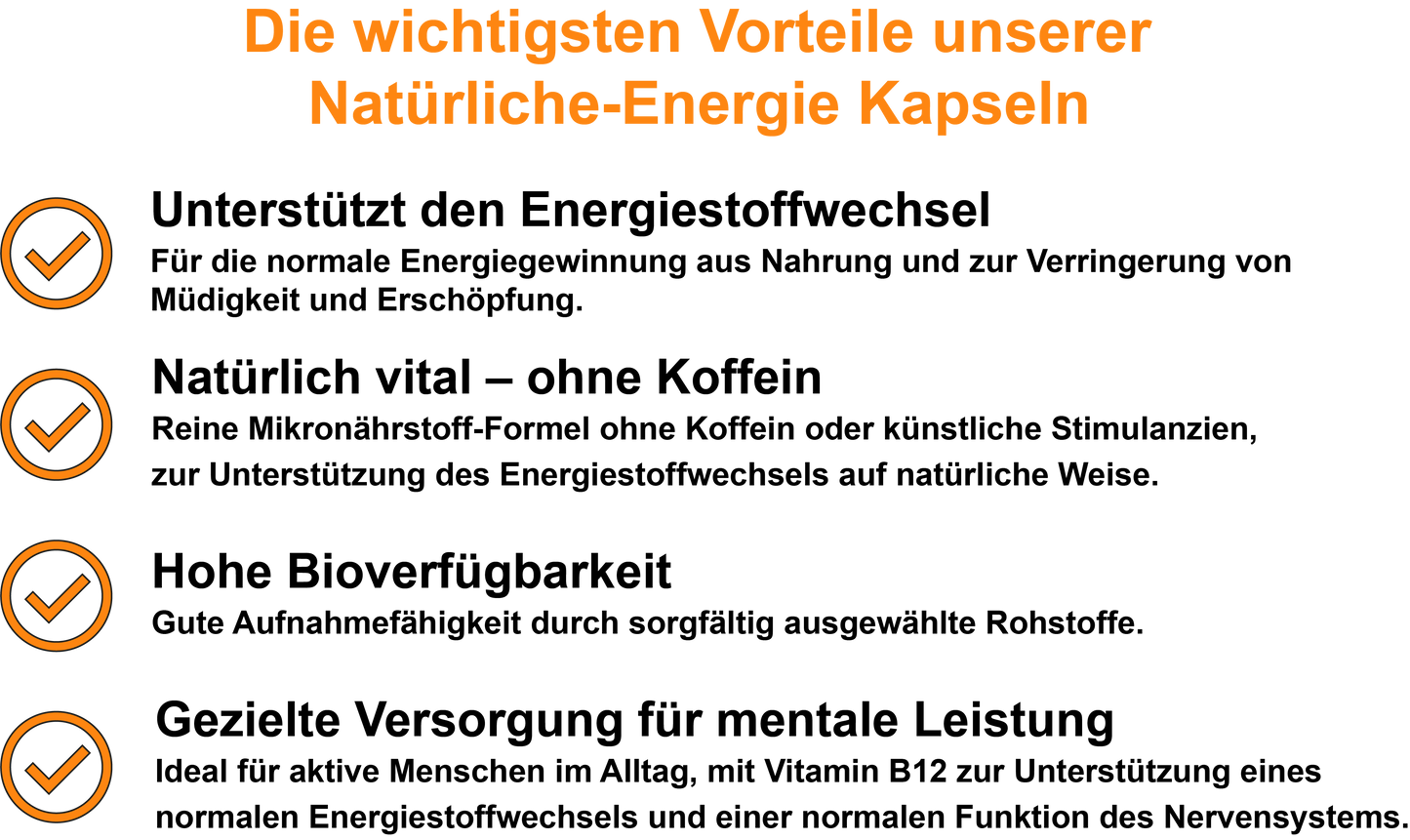 Die wichtigsten Vorteile unserer Natürliche-Energie Kapseln

Unterstützt den Energiestoffwechsel
Für die normale Energiegewinnung aus Nahrung und zur Verringerung von Müdigkeit und Erschöpfung.

Natürlich vital – ohne Koffein
Reine Mikronährstoff-Formel ohne Koffein oder künstliche Stimulanzien, zur Unterstützung des Energiestoffwechsels auf natürliche Weise.

Hohe Bioverfügbarkeit
Gute Aufnahmefähigkeit durch sorgfältig ausgewählte Rohstoffe.

Gezielte Versorgung für mentale Leistung
Ideal für aktive Menschen im Alltag, mit Vitamin B12 zur Unterstützung eines normalen Energiestoffwechsels und einer normalen Funktion des Nervensystems.